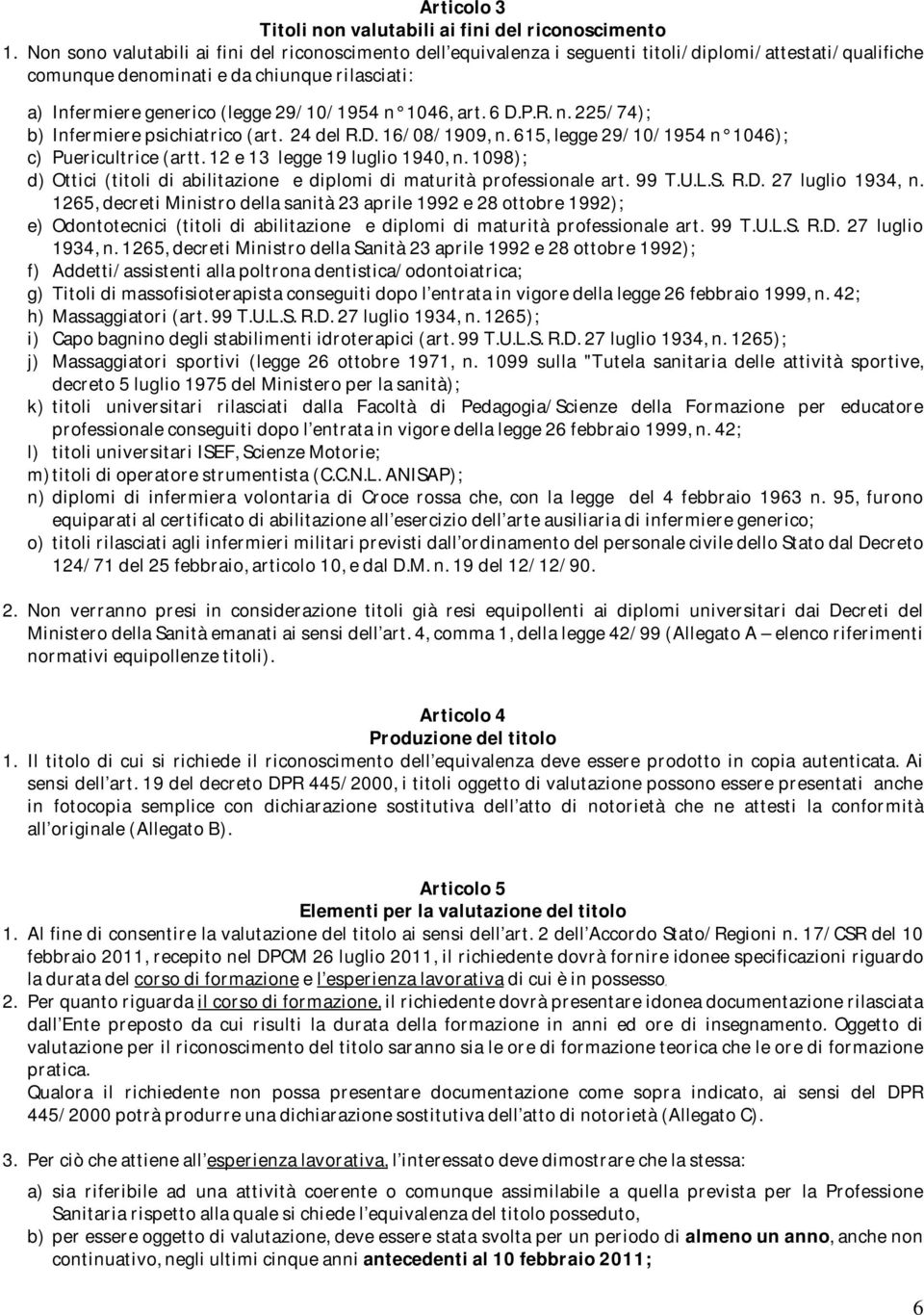 Articolo 3
Titoli non valutabili ai fini del riconoscimento

1. Non sono valutabili ai fini del riconoscimento dell'equivalenza i seguenti titoli/diplomi/attestati/qualifiche comunque denominati e da chiunque rilasciati:

a) Infermiere generico (legge 29/10/1954 n° 1046, art. 6 D.P.R. n. 225/74);
b) Infermiere psichiatrico (art. 24 del R.D. 16/08/1909, n. 615, legge 29/10/1954 n° 1046);
c) Puericultrice (artt. 12 e 13 legge 19 luglio 1940, n. 1098);
d) Ottici (titoli di abilitazione e diplomi di maturità professionale art. 99 T.U.L.S. R.D. 27 luglio 1934, n. 1265, decreti Ministro della sanità 23 aprile 1992 e 28 ottobre 1992);
e) Odontotecnici (titoli di abilitazione e diplomi di maturità professionale art. 99 T.U.L.S. R.D. 27 luglio 1934, n. 1265, decreti Ministro della Sanità 23 aprile 1992 e 28 ottobre 1992);
f) Addetti/assistenti alla poltrona dentistica/odontoiatrica;
g) Titoli di massofisioterapista conseguiti dopo l'entrata in vigore della legge 26 febbraio 1999, n. 42;
h) Massaggiatori (art. 99 T.U.L.S. R.D. 27 luglio 1934, n. 1265);
i) Capo bagnino degli stabilimenti idroterapici (art. 99 T.U.L.S. R.D. 27 luglio 1934, n. 1265);
j) Massaggiatori sportivi (legge 26 ottobre 1971, n. 1099 sulla "Tutela sanitaria delle attività sportive, decreto 5 luglio 1975 del Ministero per la sanità);
k) titoli universitari rilasciati dalla Facoltà di Pedagogia/Scienze della Formazione per educatore professionale conseguiti dopo l'entrata in vigore della legge 26 febbraio 1999, n. 42;
l) titoli universitari ISEF, Scienze Motorie;
m) titoli di operatore strumentista (C.C.N.L. ANISAP);
n) diplomi di infermiera volontaria di Croce rossa che, con la legge del 4 febbraio 1963 n. 95, furono equiparati al certificato di abilitazione all'esercizio dell'arte ausiliaria di infermiere generico;
o) titoli rilasciati agli infermieri militari previsti dall'ordinamento del personale civile dello Stato dal Decreto 124/71 del 25 febbraio, articolo 10, e dal D.M. n. 19 del 12/12/90.

2. Non verranno presi in considerazione titoli già resi equipollenti ai diplomi universitari dai Decreti del Ministero della Sanità emanati ai sensi dell'art. 4, comma 1, della legge 42/99 (Allegato A – elenco riferimenti normativi equipollenze titoli).

Articolo 4
Produzione del titolo

1. Il titolo di cui si richiede il riconoscimento dell'equivalenza deve essere prodotto in copia autenticata. Ai sensi dell'art. 19 del decreto DPR 445/2000, i titoli oggetto di valutazione possono essere presentati anche in fotocopia semplice con dichiarazione sostitutiva dell'atto di notorietà che ne attesti la conformità all'originale (Allegato B).

Articolo 5
Elementi per la valutazione del titolo

1. Al fine di consentire la valutazione del titolo ai sensi dell'art. 2 dell'Accordo Stato/Regioni n. 17/CSR del 10 febbraio 2011, recepito nel DPCM 26 luglio 2011, il richiedente dovrà fornire idonee specificazioni riguardo la durata del corso di formazione e l'esperienza lavorativa di cui è in possesso.
2. Per quanto riguarda il corso di formazione, il richiedente dovrà presentare idonea documentazione rilasciata dall'Ente preposto da cui risulti la durata della formazione in anni ed ore di insegnamento. Oggetto di valutazione per il riconoscimento del titolo saranno sia le ore di formazione teorica che le ore di formazione pratica.
Qualora il richiedente non possa presentare documentazione come sopra indicato, ai sensi del DPR 445/2000 potrà produrre una dichiarazione sostitutiva dell'atto di notorietà (Allegato C).

3. Per ciò che attiene all'esperienza lavorativa, l'interessato deve dimostrare che la stessa:

a) sia riferibile ad una attività coerente o comunque assimilabile a quella prevista per la Professione Sanitaria rispetto alla quale si chiede l'equivalenza del titolo posseduto,
b) per essere oggetto di valutazione, deve essere stata svolta per un periodo di almeno un anno, anche non continuativo, negli ultimi cinque anni antecedenti al 10 febbraio 2011;

6